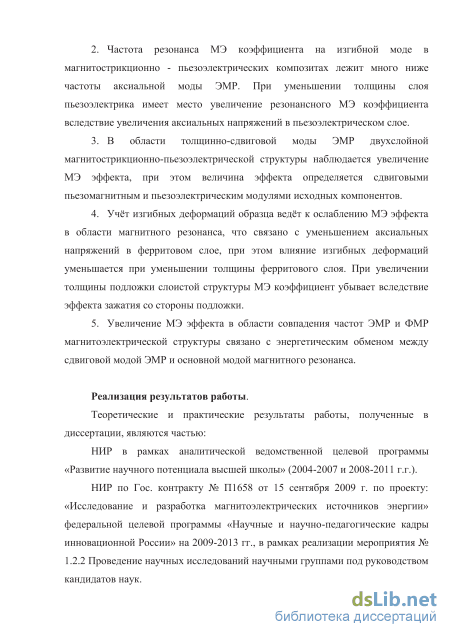 2. Частота резонанса МЭ коэффициента на изгибной моде в магнитострикционно - пьезоэлектрических композитах лежит много ниже частоты аксиальной моды ЭМР. При уменьшении толщины слоя пьезоэлектрика имеет место увеличение резонансного МЭ коэффициента вследствие увеличения аксиальных напряжений в пьезоэлектрическом слое.

3. В области толщинно-сдвиговой моды ЭМР двухслойной магнитострикционно-пьезоэлектрической структуры наблюдается увеличение МЭ эффекта, при этом величина эффекта определяется сдвиговыми пьезомагнитным и пьезоэлектрическим модулями исходных компонентов.

4. Учёт изгибных деформаций образца ведёт к ослаблению МЭ эффекта в области магнитного резонанса, что связано с уменьшением аксиальных напряжений в ферритовом слое, при этом влияние изгибных деформаций уменьшается при уменьшении толщины ферритового слоя. При увеличении толщины подложки слоистой структуры МЭ коэффициент убывает вследствие эффекта зажатия со стороны подложки.

5. Увеличение МЭ эффекта в области совпадения частот ЭМР и ФМР магнитоэлектрической структуры связано с энергетическим обменом между сдвиговой модой ЭМР и основной модой магнитного резонанса.

Реализация результатов работы.

Теоретические и практические результаты работы, полученные в диссертации, являются частью:

НИР в рамках аналитической ведомственной целевой программы «Развитие научного потенциала высшей школы» (2004-2007 и 2008-2011 г.г.).

НИР по Гос. контракту № П1658 от 15 сентября 2009 г. по проекту: «Исследование и разработка магнитоэлектрических источников энергии» федеральной целевой программы «Научные и научно-педагогические кадры инновационной России» на 2009-2013 гг., в рамках реализации мероприятия № 1.2.2 Проведение научных исследований научными группами под руководством кандидатов наук.

dsLib.net
библиотека диссертаций